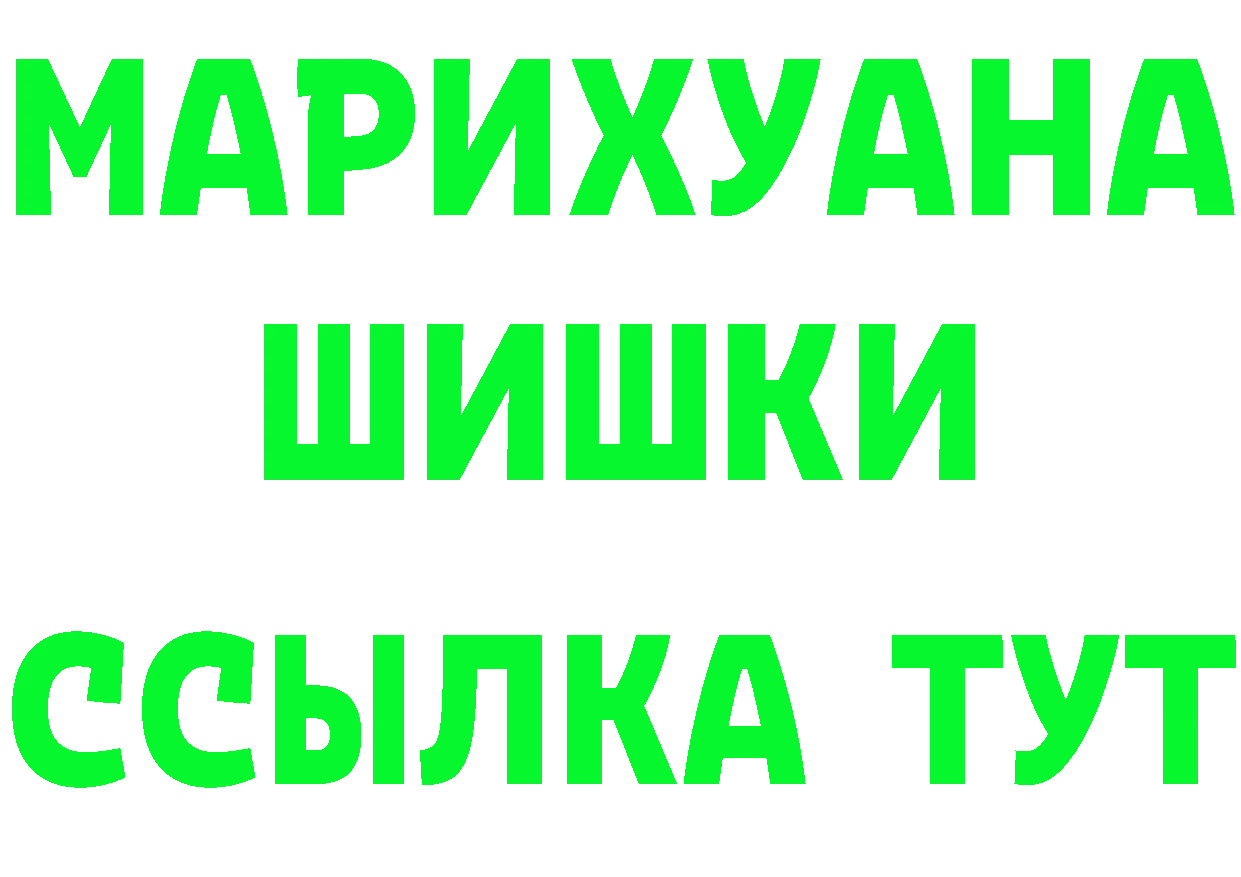 МАРИХУАНА
ШИШКИ
ССЫЛКА ТУТ